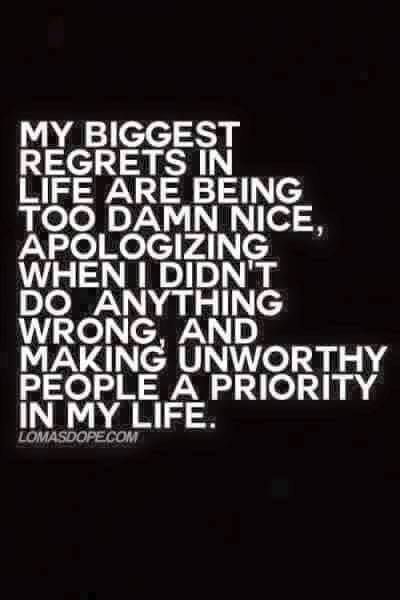 MY BIGGEST REGRETS IN LIFE ARE BEING TOO DAMN NICE, APOLOGIZING WHEN I DIDN'T DO ANYTHING WRONG, AND MAKING UNWORTHY PEOPLE A PRIORITY IN MY LIFE.

LOMASDOPE.COM